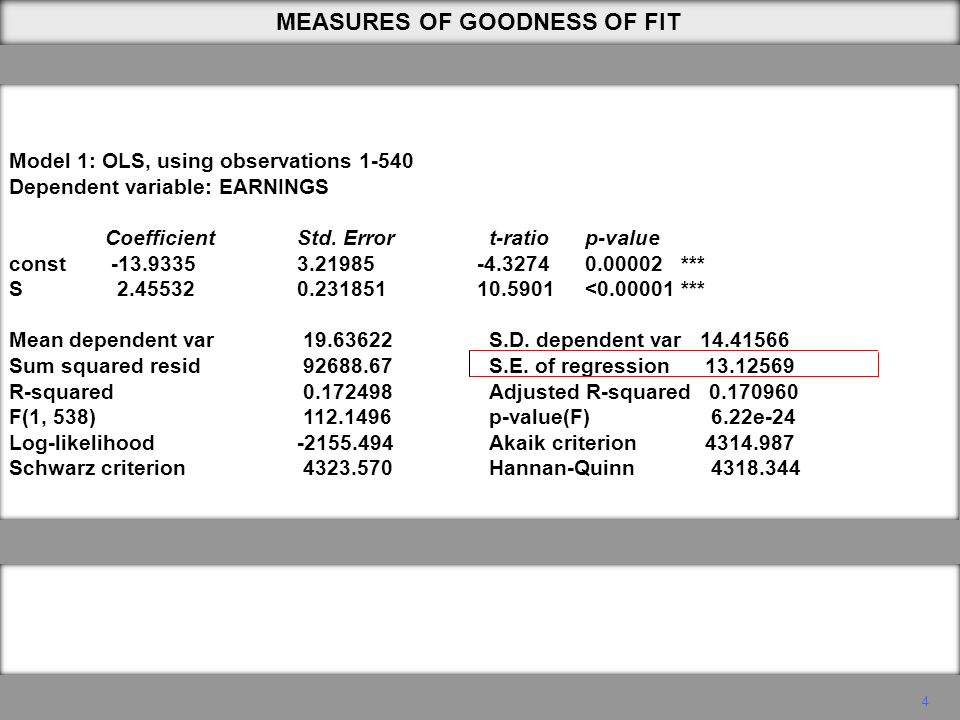 MEASURES OF GOODNESS OF FIT

Model 1: OLS, using observations 1-540
Dependent variable: EARNINGS

| | Coefficient | Std. Error | t-ratio | p-value | |
|---|---|---|---|---|---|
| const | -13.9335 | 3.21985 | -4.3274 | 0.00002 | *** |
| S | 2.45532 | 0.231851 | 10.5901 | <0.00001 | *** |

| | | | |
|---|---|---|---|
| Mean dependent var | 19.63622 | S.D. dependent var | 14.41566 |
| Sum squared resid | 92688.67 | S.E. of regression | 13.12569 |
| R-squared | 0.172498 | Adjusted R-squared | 0.170960 |
| F(1, 538) | 112.1496 | p-value(F) | 6.22e-24 |
| Log-likelihood | -2155.494 | Akaik criterion | 4314.987 |
| Schwarz criterion | 4323.570 | Hannan-Quinn | 4318.344 |

4